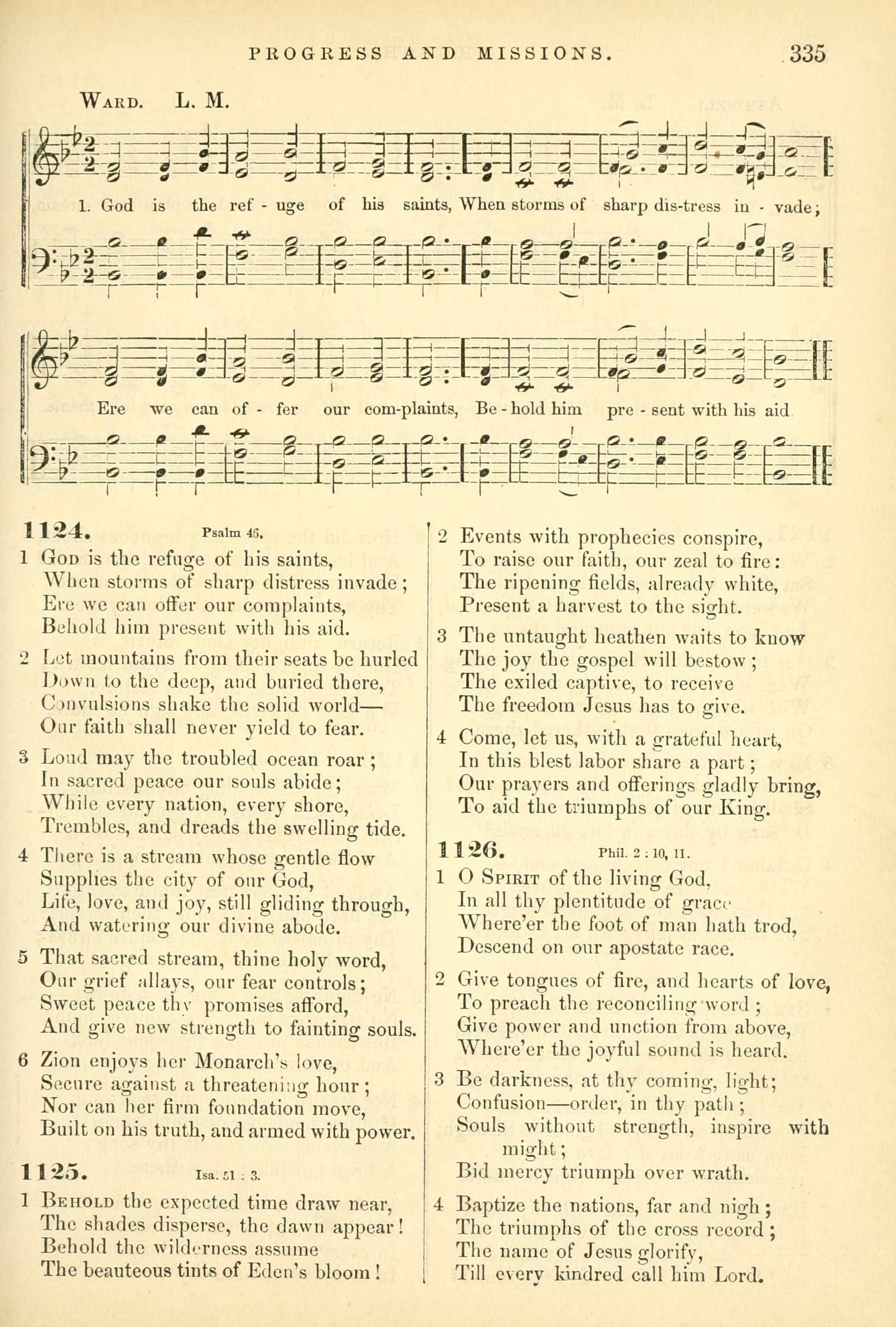 PROGRESS AND MISSIONS. 335

WARD. L. M.

1. God is the ref - uge of his saints, When storms of sharp dis-tress in - vade;

Ere we can of - fer our com-plaints, Be - hold him pre - sent with his aid

1124. Psalm 46.

1 GOD is the refuge of his saints,
When storms of sharp distress invade;
Ere we can offer our complaints,
Behold him present with his aid.

2 Let mountains from their seats be hurled
Down to the deep, and buried there,
Convulsions shake the solid world—
Our faith shall never yield to fear.

3 Loud may the troubled ocean roar;
In sacred peace our souls abide;
While every nation, every shore,
Trembles, and dreads the swelling tide.

4 There is a stream whose gentle flow
Supplies the city of our God,
Life, love, and joy, still gliding through,
And watering our divine abode.

5 That sacred stream, thine holy word,
Our grief allays, our fear controls;
Sweet peace thy promises afford,
And give new strength to fainting souls.

6 Zion enjoys her Monarch's love,
Secure against a threatening hour;
Nor can her firm foundation move,
Built on his truth, and armed with power.

1125. Isa. 51 : 3.

1 BEHOLD the expected time draw near,
The shades disperse, the dawn appear!
Behold the wilderness assume
The beauteous tints of Eden's bloom!

2 Events with prophecies conspire,
To raise our faith, our zeal to fire:
The ripening fields, already white,
Present a harvest to the sight.

3 The untaught heathen waits to know
The joy the gospel will bestow;
The exiled captive, to receive
The freedom Jesus has to give.

4 Come, let us, with a grateful heart,
In this blest labor share a part;
Our prayers and offerings gladly bring,
To aid the triumphs of our King.

1126. Phil. 2 : 10, 11.

1 O SPIRIT of the living God,
In all thy plentitude of grace
Where'er the foot of man hath trod,
Descend on our apostate race.

2 Give tongues of fire, and hearts of love,
To preach the reconciling word;
Give power and unction from above,
Where'er the joyful sound is heard.

3 Be darkness, at thy coming, light;
Confusion—order, in thy path;
Souls without strength, inspire with might;
Bid mercy triumph over wrath.

4 Baptize the nations, far and nigh;
The triumphs of the cross record;
The name of Jesus glorify,
Till every kindred call him Lord.